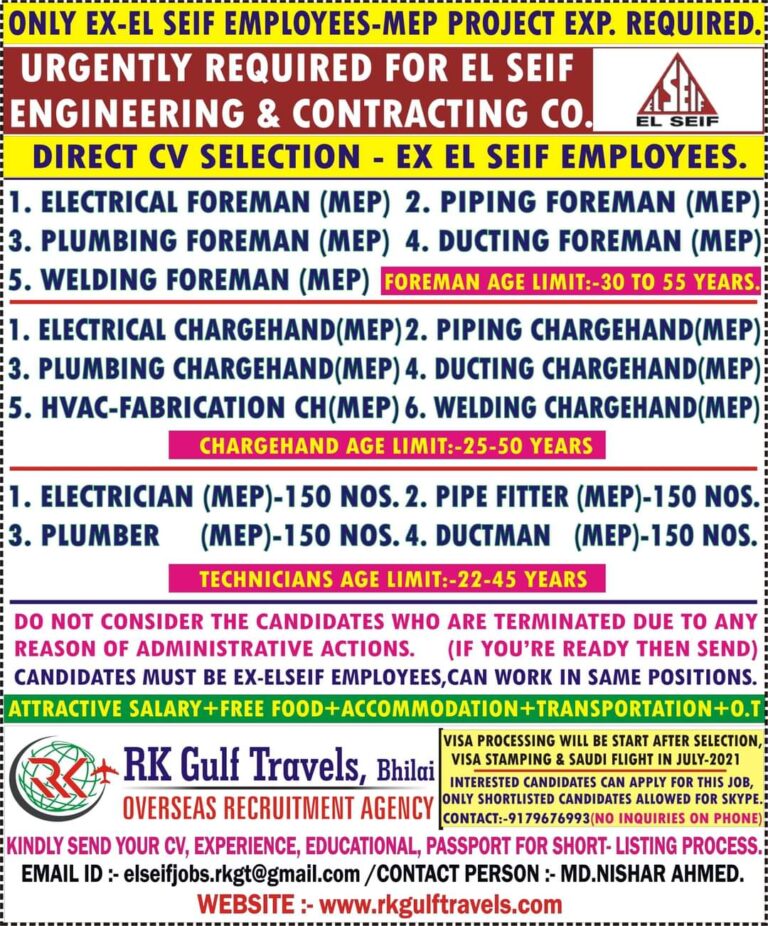 ONLY EX-EL SEIF EMPLOYEES-MEP PROJECT EXP. REQUIRED.

URGENTLY REQUIRED FOR EL SEIF ENGINEERING & CONTRACTING CO.

ELSEIF
EL SEIF

DIRECT CV SELECTION - EX EL SEIF EMPLOYEES.

1. ELECTRICAL FOREMAN (MEP) 2. PIPING FOREMAN (MEP)
3. PLUMBING FOREMAN (MEP) 4. DUCTING FOREMAN (MEP)
5. WELDING FOREMAN (MEP) FOREMAN AGE LIMIT:-30 TO 55 YEARS.

1. ELECTRICAL CHARGEHAND(MEP) 2. PIPING CHARGEHAND(MEP)
3. PLUMBING CHARGEHAND(MEP) 4. DUCTING CHARGEHAND(MEP)
5. HVAC-FABRICATION CH(MEP) 6. WELDING CHARGEHAND(MEP)

CHARGEHAND AGE LIMIT:-25-50 YEARS

1. ELECTRICIAN (MEP)-150 NOS. 2. PIPE FITTER (MEP)-150 NOS.
3. PLUMBER (MEP)-150 NOS. 4. DUCTMAN (MEP)-150 NOS.

TECHNICIANS AGE LIMIT:-22-45 YEARS

DO NOT CONSIDER THE CANDIDATES WHO ARE TERMINATED DUE TO ANY REASON OF ADMINISTRATIVE ACTIONS. (IF YOU'RE READY THEN SEND)
CANDIDATES MUST BE EX-ELSEIF EMPLOYEES,CAN WORK IN SAME POSITIONS.

ATTRACTIVE SALARY+FREE FOOD+ACCOMMODATION+TRANSPORTATION+O.T

RK
RK Gulf Travels, Bhilai
OVERSEAS RECRUITMENT AGENCY

VISA PROCESSING WILL BE START AFTER SELECTION, VISA STAMPING & SAUDI FLIGHT IN JULY-2021
INTERESTED CANDIDATES CAN APPLY FOR THIS JOB, ONLY SHORTLISTED CANDIDATES ALLOWED FOR SKYPE.
CONTACT:-9179676993(NO INQUIRIES ON PHONE)

KINDLY SEND YOUR CV, EXPERIENCE, EDUCATIONAL, PASSPORT FOR SHORT- LISTING PROCESS.
EMAIL ID :- elseifjobs.rkgt@gmail.com /CONTACT PERSON :- MD.NISHAR AHMED.
WEBSITE :- www.rkgulftravels.com